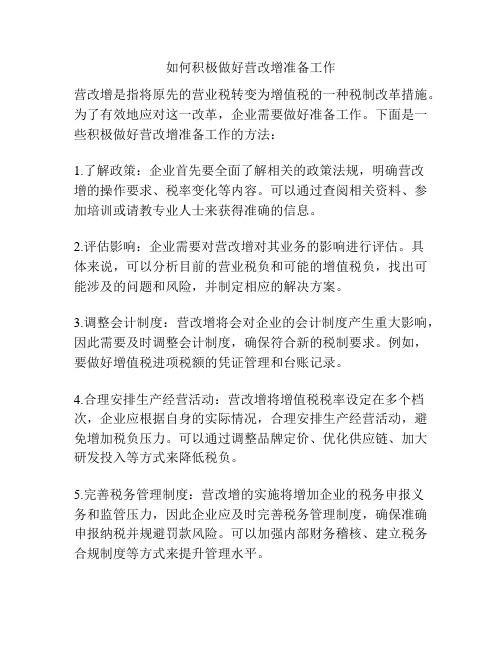 如何积极做好营改增准备工作

营改增是指将原先的营业税转变为增值税的一种税制改革措施。为了有效地应对这一改革，企业需要做好准备工作。下面是一些积极做好营改增准备工作的方法：

1.了解政策：企业首先要全面了解相关的政策法规，明确营改增的操作要求、税率变化等内容。可以通过查阅相关资料、参加培训或请教专业人士来获得准确的信息。

2.评估影响：企业需要对营改增对其业务的影响进行评估。具体来说，可以分析目前的营业税负和可能的增值税负，找出可能涉及的问题和风险，并制定相应的解决方案。

3.调整会计制度：营改增将会对企业的会计制度产生重大影响，因此需要及时调整会计制度，确保符合新的税制要求。例如，要做好增值税进项税额的凭证管理和台账记录。

4.合理安排生产经营活动：营改增将增值税税率设定在多个档次，企业应根据自身的实际情况，合理安排生产经营活动，避免增加税负压力。可以通过调整品牌定价、优化供应链、加大研发投入等方式来降低税负。

5.完善税务管理制度：营改增的实施将增加企业的税务申报义务和监管压力，因此企业应及时完善税务管理制度，确保准确申报纳税并规避罚款风险。可以加强内部财务稽核、建立税务合规制度等方式来提升管理水平。